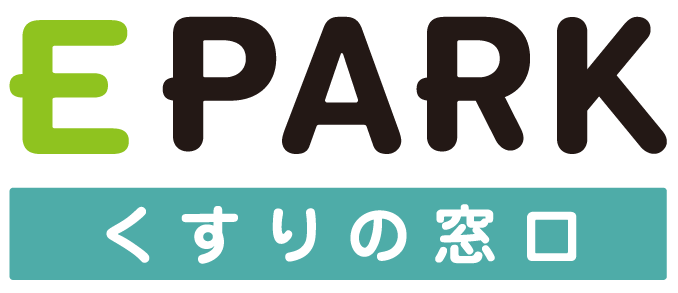 EPARK
くすりの窓口